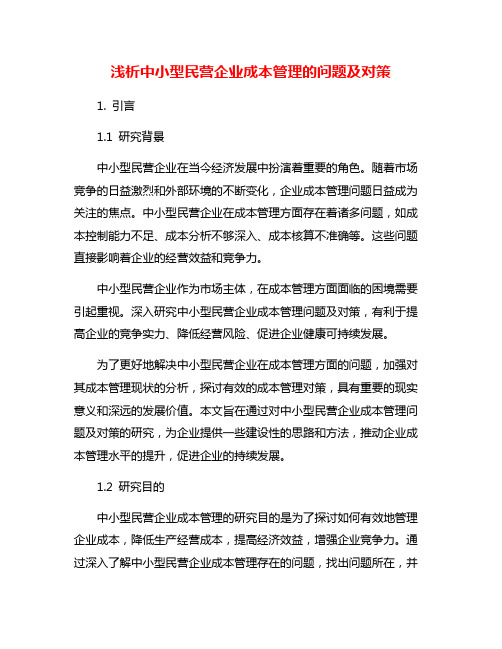 浅析中小型民营企业成本管理的问题及对策

1. 引言

1.1 研究背景

中小型民营企业在当今经济发展中扮演着重要的角色。随着市场竞争的日益激烈和外部环境的不断变化，企业成本管理问题日益成为关注的焦点。中小型民营企业在成本管理方面存在着诸多问题，如成本控制能力不足、成本分析不够深入、成本核算不准确等。这些问题直接影响着企业的经营效益和竞争力。

中小型民营企业作为市场主体，在成本管理方面面临的困境需要引起重视。深入研究中小型民营企业成本管理问题及对策，有利于提高企业的竞争实力、降低经营风险、促进企业健康可持续发展。

为了更好地解决中小型民营企业在成本管理方面的问题，加强对其成本管理现状的分析，探讨有效的成本管理对策，具有重要的现实意义和深远的发展价值。本文旨在通过对中小型民营企业成本管理问题及对策的研究，为企业提供一些建设性的思路和方法，推动企业成本管理水平的提升，促进企业的持续发展。

1.2 研究目的

中小型民营企业成本管理的研究目的是为了探讨如何有效地管理企业成本，降低生产经营成本，提高经济效益，增强企业竞争力。通过深入了解中小型民营企业成本管理存在的问题，找出问题所在，并